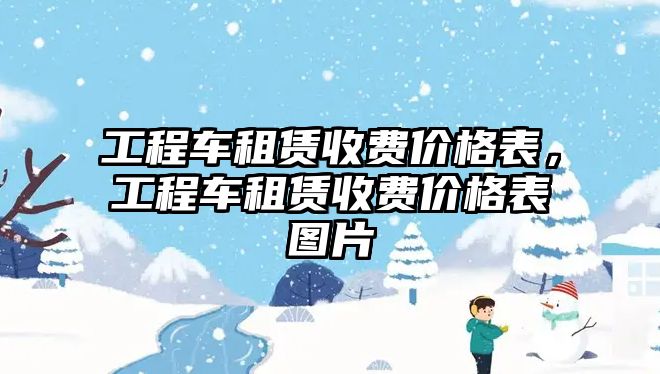 工程车租赁收费价格表，工程车租赁收费价格表图片